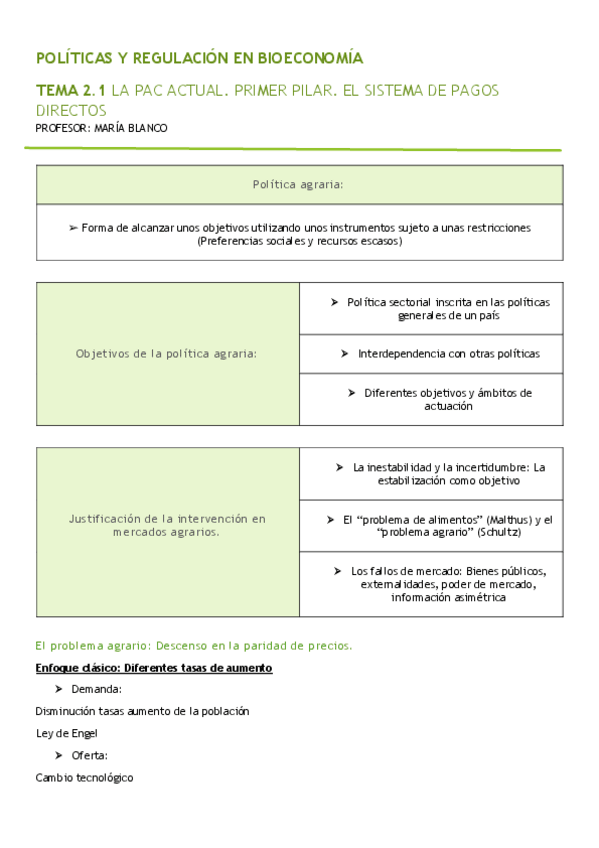 POLÍTICAS Y REGULACIÓN EN BIOECONOMÍA

TEMA 2.1 LA PAC ACTUAL. PRIMER PILAR. EL SISTEMA DE PAGOS DIRECTOS
PROFESOR: MARÍA BLANCO

| Política agraria: |
|---|
| ➢ Forma de alcanzar unos objetivos utilizando unos instrumentos sujeto a unas restricciones (Preferencias sociales y recursos escasos) |

| Objetivos de la política agraria: | ➢ Política sectorial inscrita en las políticas generales de un país |
|---|---|
| | ➢ Interdependencia con otras políticas |
| | ➢ Diferentes objetivos y ámbitos de actuación |

| Justificación de la intervención en mercados agrarios. | ➢ La inestabilidad y la incertidumbre: La estabilización como objetivo |
|---|---|
| | ➢ El “problema de alimentos” (Malthus) y el “problema agrario” (Schultz) |
| | ➢ Los fallos de mercado: Bienes públicos, externalidades, poder de mercado, información asimétrica |

El problema agrario: Descenso en la paridad de precios.

Enfoque clásico: Diferentes tasas de aumento

➢ Demanda:

Disminución tasas aumento de la población

Ley de Engel

➢ Oferta:

Cambio tecnológico